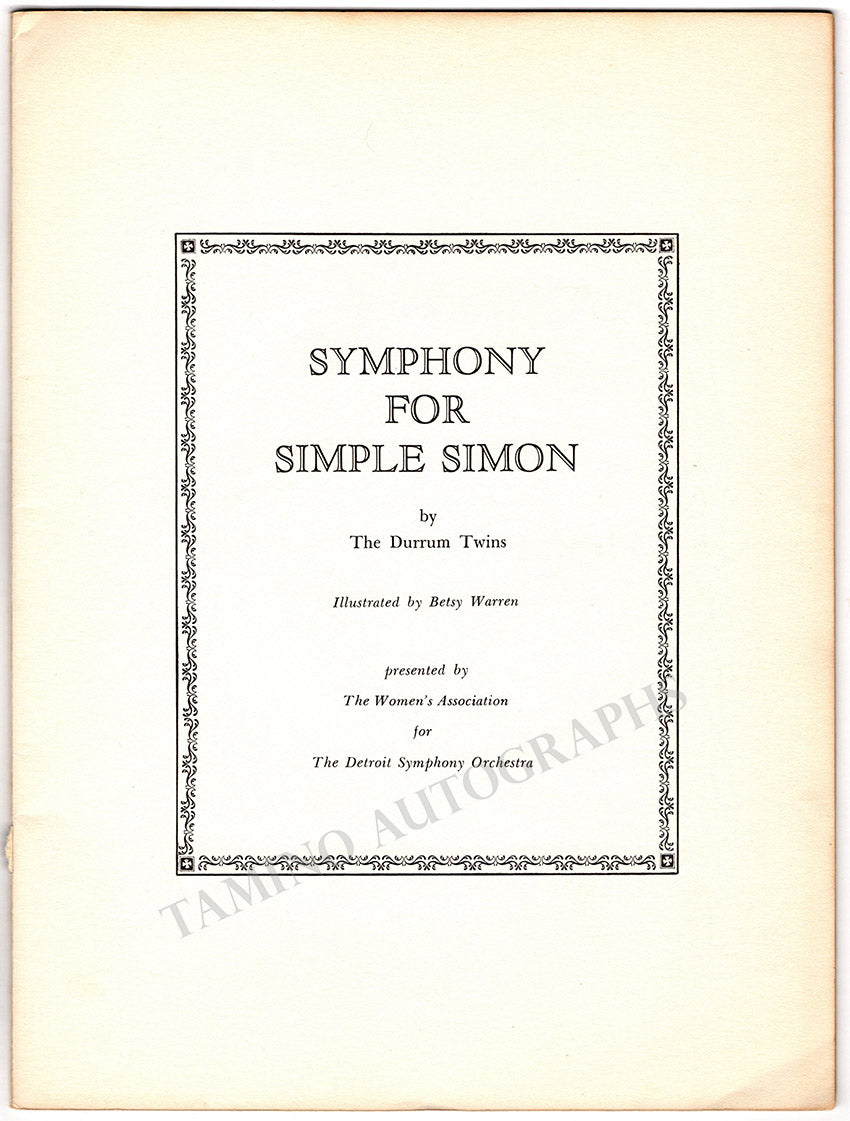 SYMPHONY
FOR
SIMPLE SIMON

by
The Durrum Twins

Illustrated by Betsy Warren

presented by
The Women's Association
for
The Detroit Symphony Orchestra

TAMINO AUTOGRAPHS